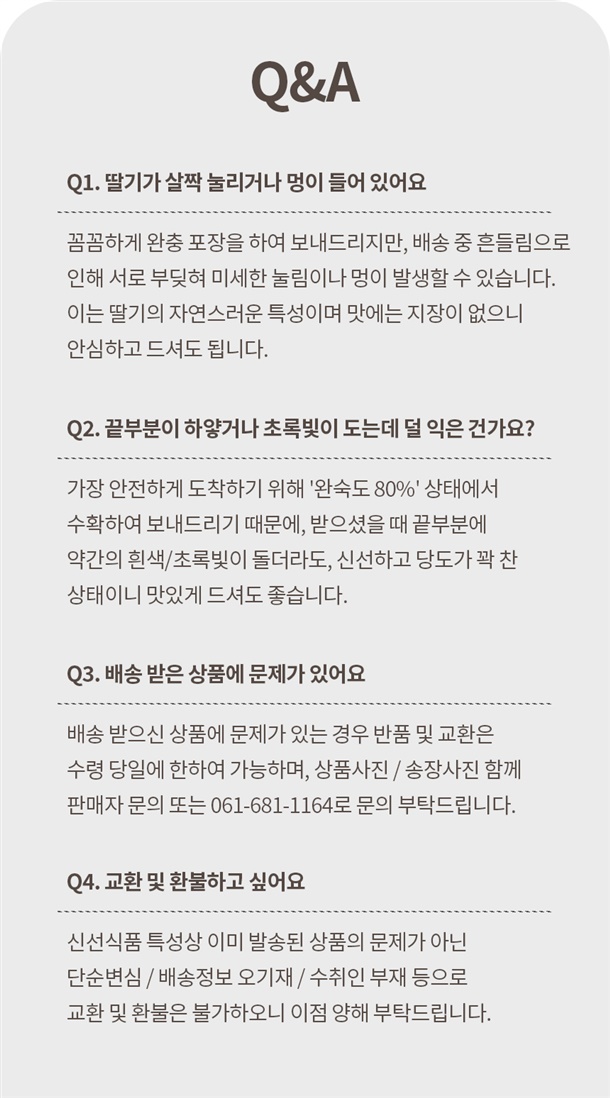 Q&A

Q1. 딸기가 살짝 눌리거나 멍이 들어 있어요

꼼꼼하게 완충 포장을 하여 보내드리지만, 배송 중 흔들림으로 인해 서로 부딪혀 미세한 눌림이나 멍이 발생할 수 있습니다. 이는 딸기의 자연스러운 특성이며 맛에는 지장이 없으니 안심하고 드셔도 됩니다.

Q2. 끝부분이 하얗거나 초록빛이 도는데 덜 익은 건가요?

가장 안전하게 도착하기 위해 '완숙도 80%' 상태에서 수확하여 보내드리기 때문에, 받으셨을 때 끝부분에 약간의 흰색/초록빛이 돌더라도, 신선하고 당도가 꽉 찬 상태이니 맛있게 드셔도 좋습니다.

Q3. 배송 받은 상품에 문제가 있어요

배송 받으신 상품에 문제가 있는 경우 반품 및 교환은 수령 당일에 한하여 가능하며, 상품사진 / 송장사진 함께 판매자 문의 또는 061-681-1164로 문의 부탁드립니다.

Q4. 교환 및 환불하고 싶어요

신선식품 특성상 이미 발송된 상품의 문제가 아닌 단순변심 / 배송정보 오기재 / 수취인 부재 등으로 교환 및 환불은 불가하오니 이점 양해 부탁드립니다.